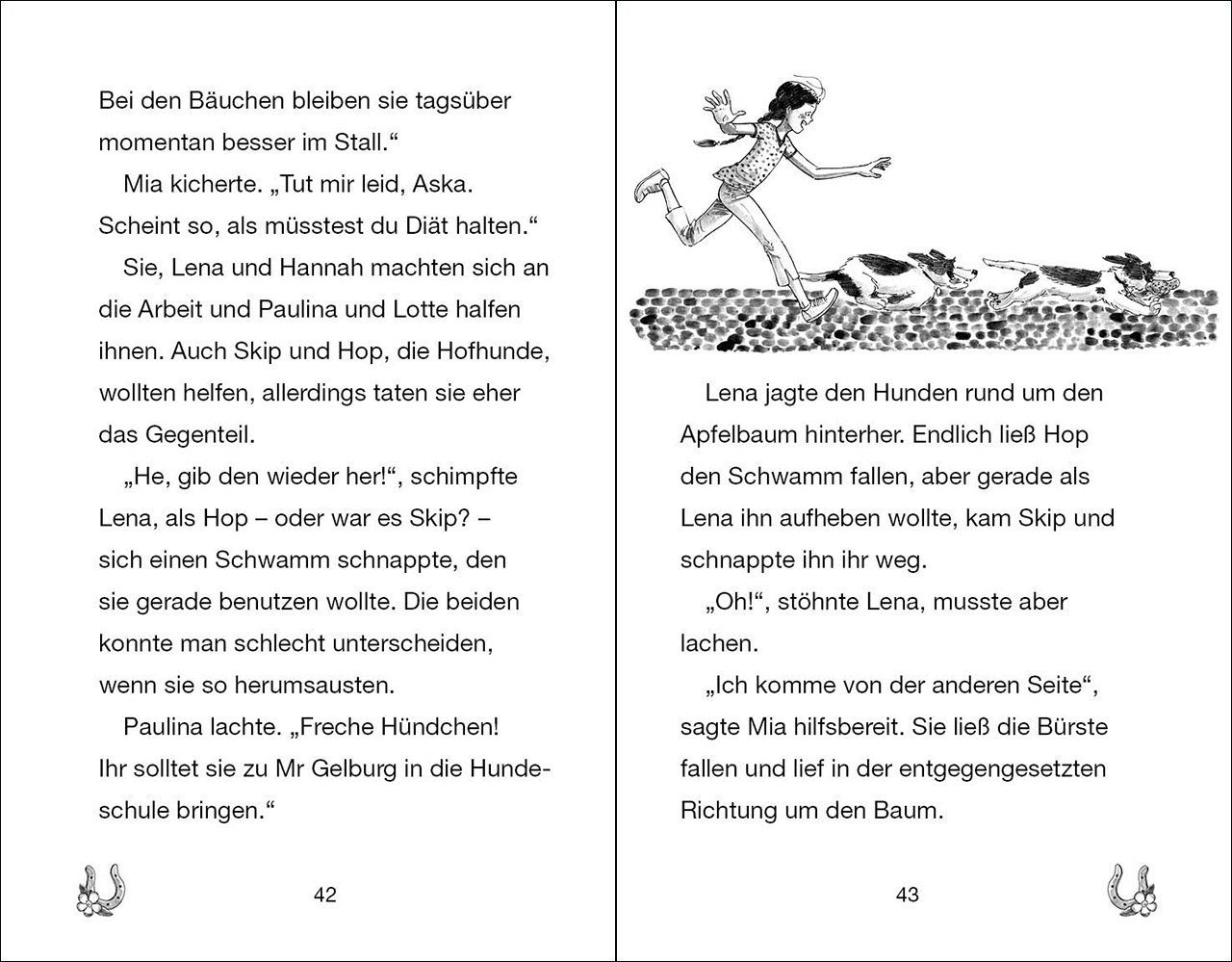 Bei den Bäuchen bleiben sie tagsüber momentan besser im Stall.“

Mia kicherte. „Tut mir leid, Aska. Scheint so, als müsstest du Diät halten.“

Sie, Lena und Hannah machten sich an die Arbeit und Paulina und Lotte halfen ihnen. Auch Skip und Hop, die Hofhunde, wollten helfen, allerdings taten sie eher das Gegenteil.

„He, gib den wieder her!“, schimpfte Lena, als Hop – oder war es Skip? – sich einen Schwamm schnappte, den sie gerade benutzen wollte. Die beiden konnte man schlecht unterscheiden, wenn sie so herumsausten.

Paulina lachte. „Freche Hündchen! Ihr solltet sie zu Mr Gelburg in die Hundeschule bringen.“

42

Lena jagte den Hunden rund um den Apfelbaum hinterher. Endlich ließ Hop den Schwamm fallen, aber gerade als Lena ihn aufheben wollte, kam Skip und schnappte ihn ihr weg.

„Oh!“, stöhnte Lena, musste aber lachen.

„Ich komme von der anderen Seite“, sagte Mia hilfsbereit. Sie ließ die Bürste fallen und lief in der entgegengesetzten Richtung um den Baum.

43